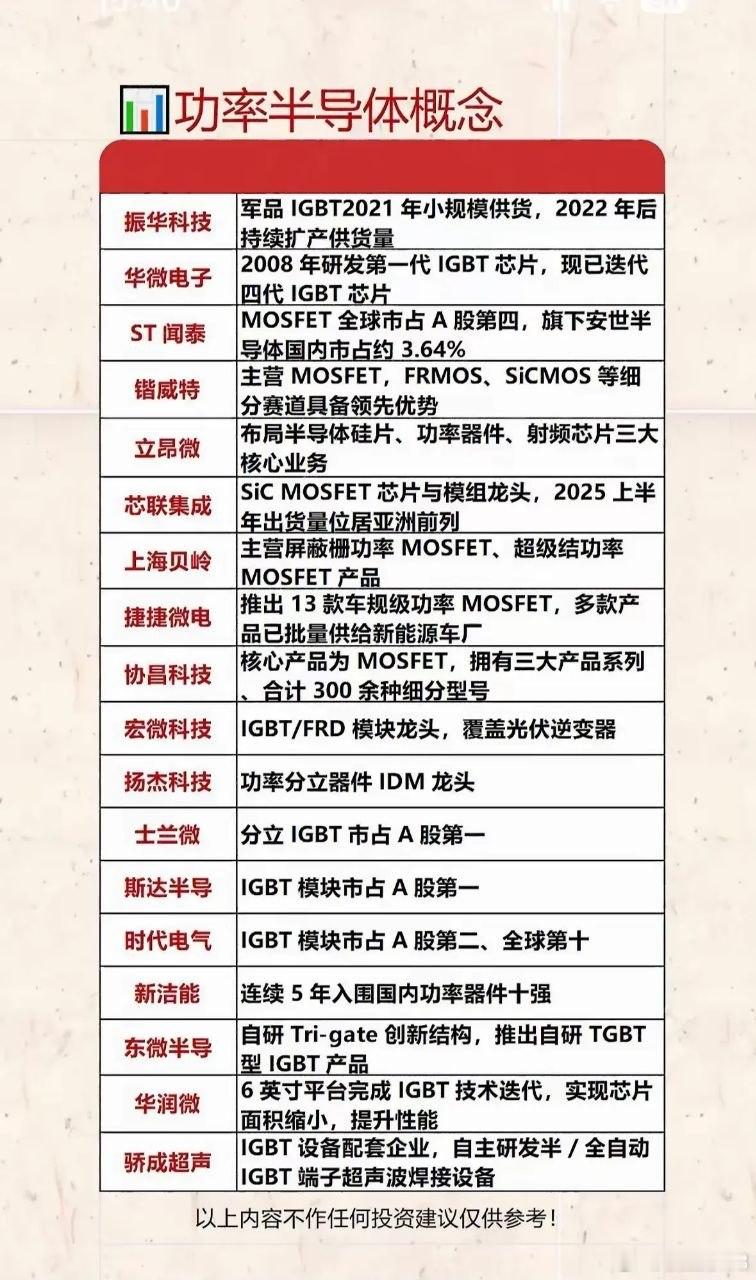 功率半导体概念

| | |
|---|---|
| 振华科技 | 军品 IGBT2021 年小规模供货，2022 年后持续扩产供货量 |
| 华微电子 | 2008 年研发第一代 IGBT 芯片，现已迭代四代 IGBT 芯片 |
| ST 闻泰 | MOSFET 全球市占 A 股第四，旗下安世半导体国内市占约 3.64% |
| 锴威特 | 主营 MOSFET，FRMOS、SiCMOS 等细分赛道具备领先优势 |
| 立昂微 | 布局半导体硅片、功率器件、射频芯片三大核心业务 |
| 芯联集成 | SiC MOSFET 芯片与模组龙头，2025 上半年出货量位居亚洲前列 |
| 上海贝岭 | 主营屏蔽栅功率 MOSFET、超级结功率 MOSFET 产品 |
| 捷捷微电 | 推出 13 款车规级功率 MOSFET，多款产品已批量供给新能源车厂 |
| 协昌科技 | 核心产品为 MOSFET，拥有三大产品系列、合计 300 余种细分型号 |
| 宏微科技 | IGBT/FRD 模块龙头，覆盖光伏逆变器 |
| 扬杰科技 | 功率分立器件 IDM 龙头 |
| 士兰微 | 分立 IGBT 市占 A 股第一 |
| 斯达半导 | IGBT 模块市占 A 股第一 |
| 时代电气 | IGBT 模块市占 A 股第二、全球第十 |
| 新洁能 | 连续 5 年入围国内功率器件十强 |
| 东微半导 | 自研 Tri-gate 创新结构，推出自研 TGBT 型 IGBT 产品 |
| 华润微 | 6 英寸平台完成 IGBT 技术迭代，实现芯片面积缩小，提升性能 |
| 骄成超声 | IGBT 设备配套企业，自主研发半 / 全自动 IGBT 端子超声波焊接设备 |

以上内容不作任何投资建议仅供参考！